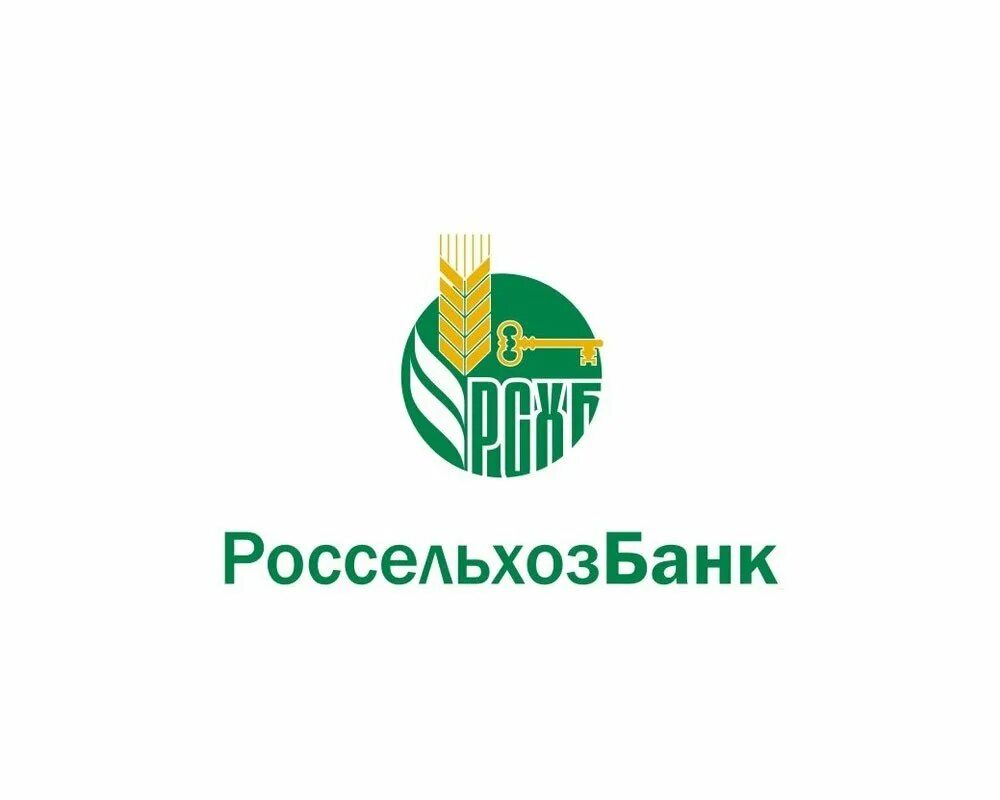 РСХБ

РоссельхозБанк